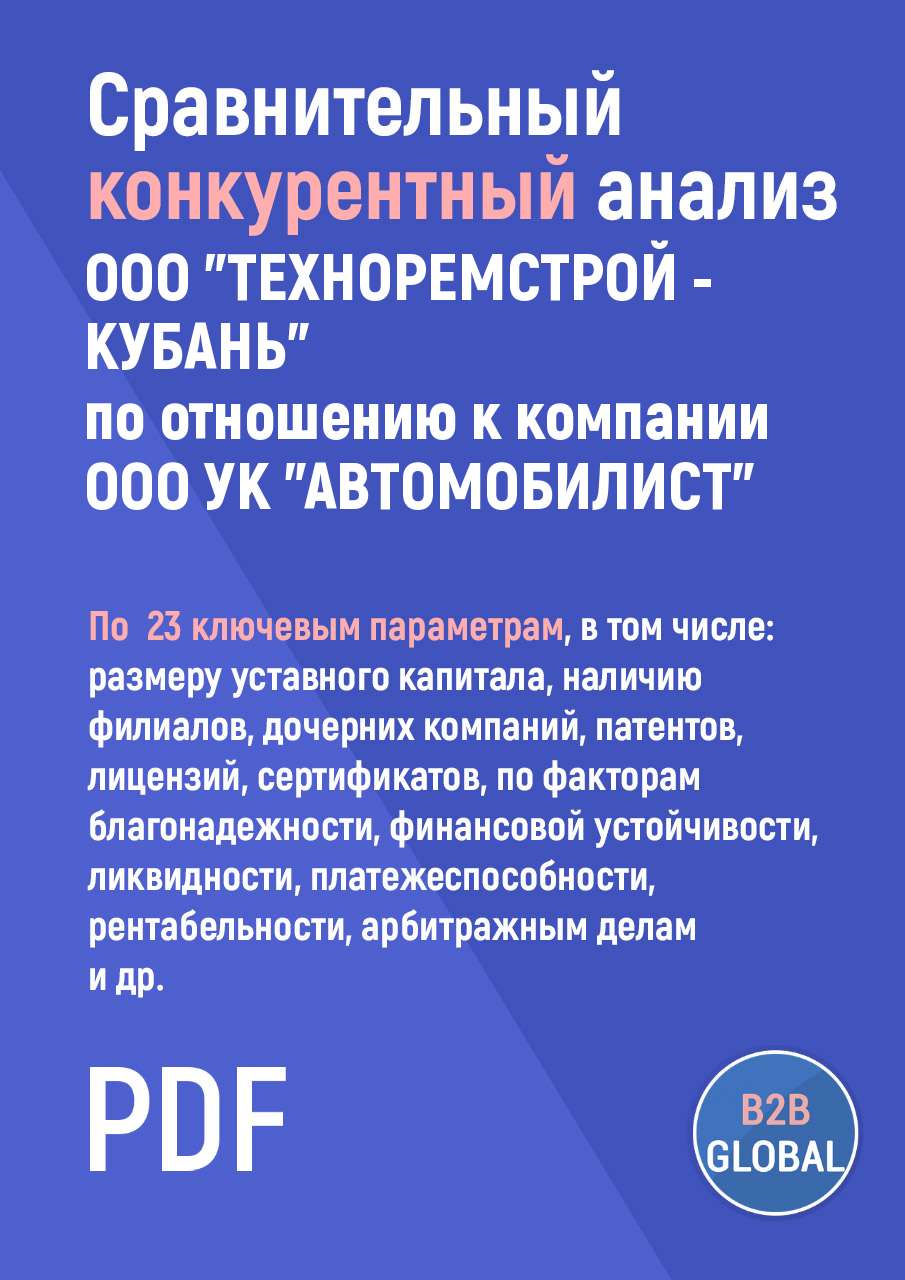 Сравнительный конкурентный анализ ООО "ТЕХНОРЕМСТРОЙ - КУБАНЬ" по отношению к компании ООО УК "АВТОМОБИЛИСТ"

По 23 ключевым параметрам, в том числе: размеру уставного капитала, наличию филиалов, дочерних компаний, патентов, лицензий, сертификатов, по факторам благонадежности, финансовой устойчивости, ликвидности, платежеспособности, рентабельности, арбитражным делам и др.

PDF

B2B GLOBAL